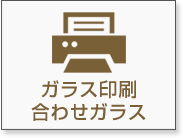 ガラス印刷
合わせガラス